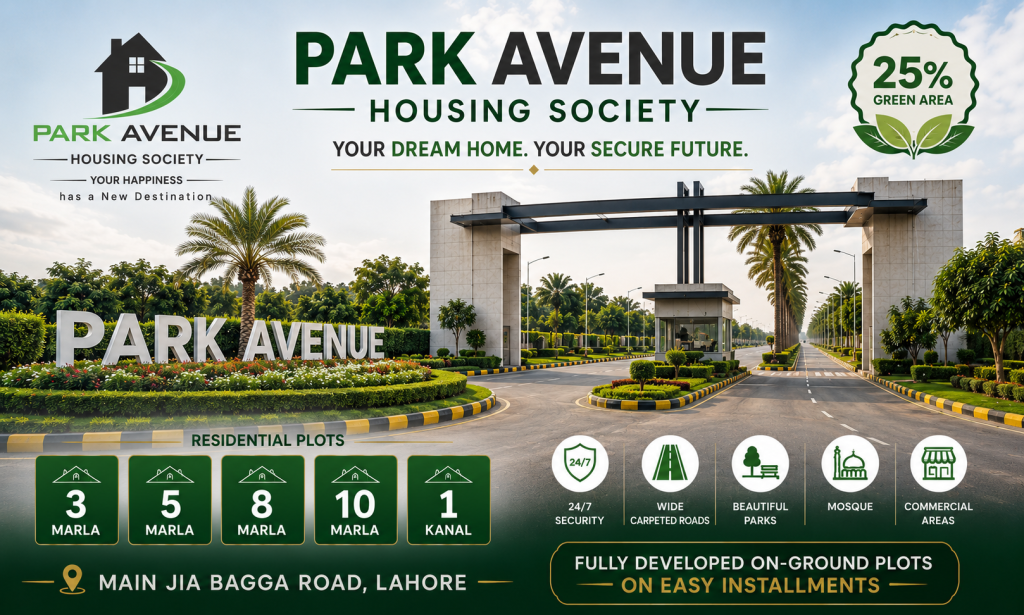 PARK AVENUE
HOUSING SOCIETY
YOUR HAPPINESS
has a New Destination

PARK AVENUE
HOUSING SOCIETY
YOUR DREAM HOME. YOUR SECURE FUTURE.

25%
GREEN AREA

PARK AVENUE

RESIDENTIAL PLOTS
3
MARLA
5
MARLA
8
MARLA
10
MARLA
1
KANAL

24/7
24/7
SECURITY
WIDE
CARPETED ROADS
BEAUTIFUL
PARKS
MOSQUE
COMMERCIAL
AREAS

MAIN JIA BAGGA ROAD, LAHORE

FULLY DEVELOPED ON-GROUND PLOTS
ON EASY INSTALLMENTS